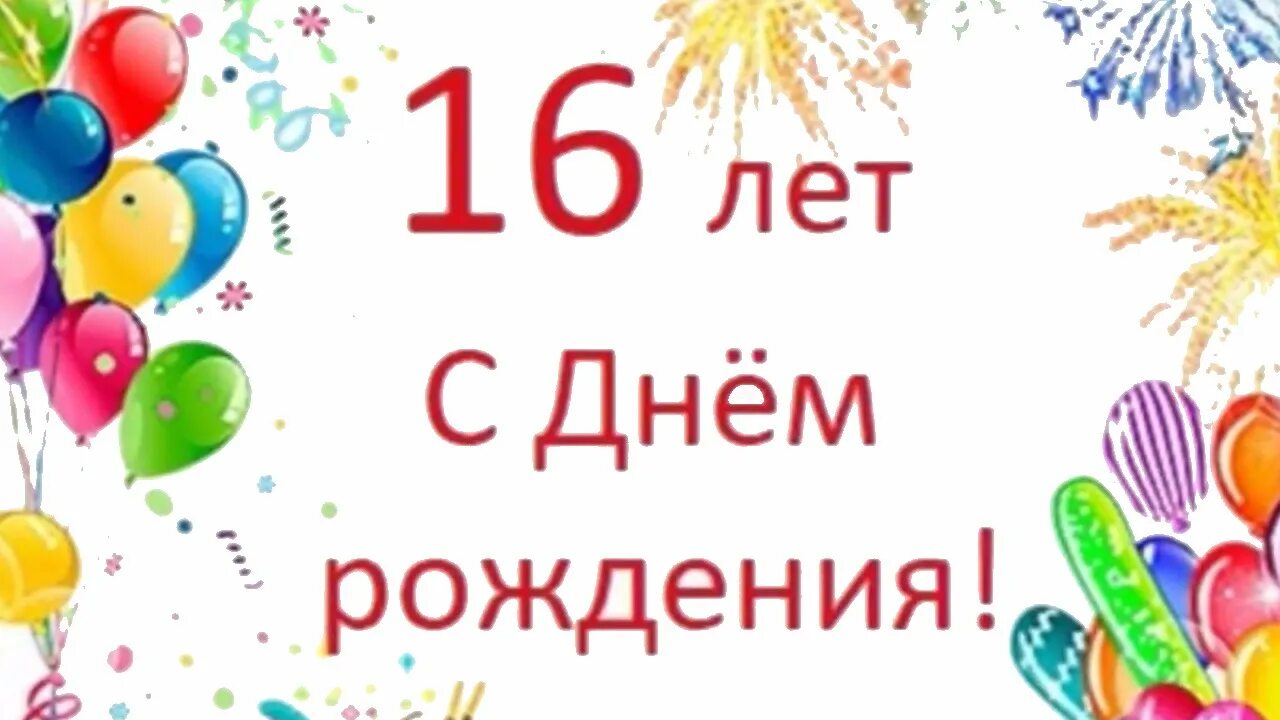 16 лет
С Днём рождения!